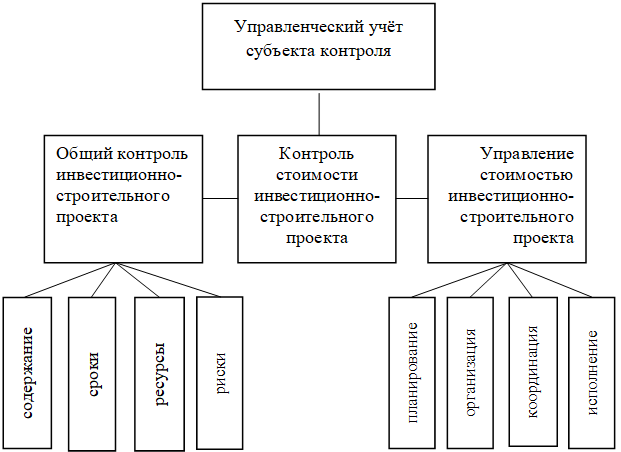 Управленческий учёт субъекта контроля

Общий контроль инвестиционно-строительного проекта

Контроль стоимости инвестиционно-строительного проекта

Управление стоимостью инвестиционно-строительного проекта

содержание

сроки

ресурсы

риски

планирование

организация

координация

исполнение